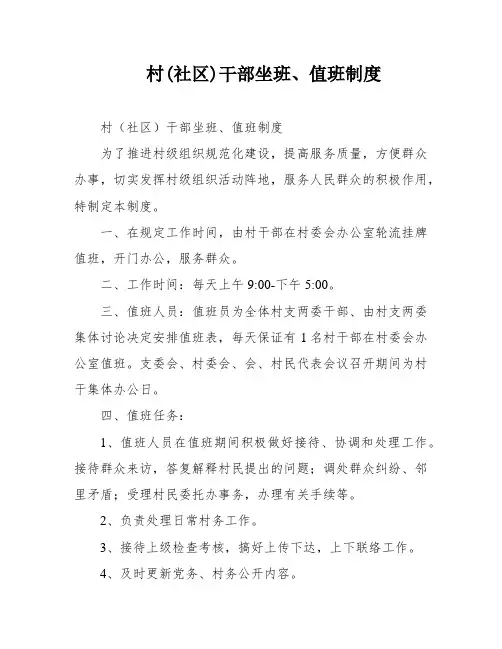 村(社区)干部坐班、值班制度

村（社区）干部坐班、值班制度

为了推进村级组织规范化建设，提高服务质量，方便群众办事，切实发挥村级组织活动阵地，服务人民群众的积极作用，特制定本制度。

一、在规定工作时间，由村干部在村委会办公室轮流挂牌值班，开门办公，服务群众。

二、工作时间：每天上午 9:00-下午 5:00。

三、值班人员：值班员为全体村支两委干部、由村支两委集体讨论决定安排值班表，每天保证有 1 名村干部在村委会办公室值班。支委会、村委会、会、村民代表会议召开期间为村干集体办公日。

四、值班任务：

1、值班人员在值班期间积极做好接待、协调和处理工作。接待群众来访，答复解释村民提出的问题；调处群众纠纷、邻里矛盾；受理村民委托办事务，办理有关手续等。

2、负责处理日常村务工作。

3、接待上级检查考核，搞好上传下达，上下联络工作。

4、及时更新党务、村务公开内容。